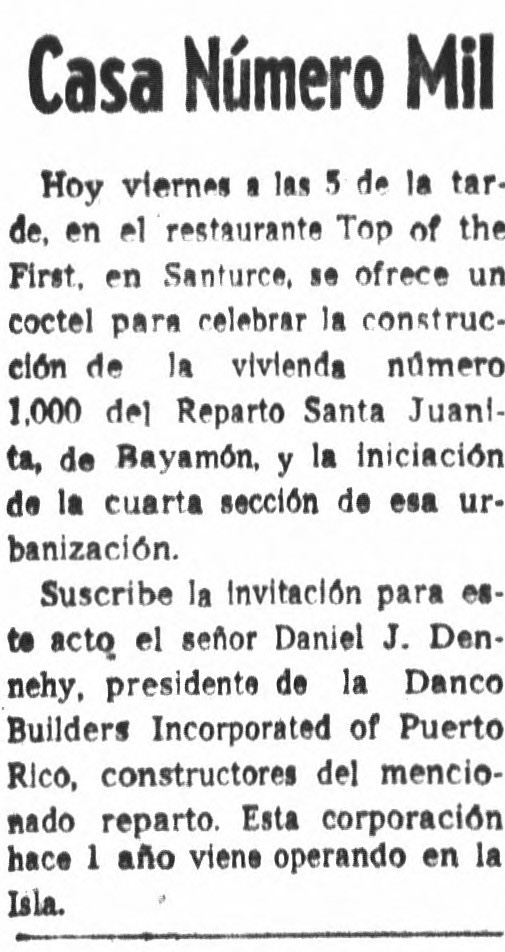 Casa Número Mil

Hoy viernes a las 5 de la tarde, en el restaurante Top of the First, en Santurce, se ofrece un coctel para celebrar la construcción de la vivienda número 1,000 del Reparto Santa Juanita, de Bayamón, y la iniciación de la cuarta sección de esa urbanización.

Suscribe la invitación para este acto el señor Daniel J. Dennehy, presidente de la Danco Builders Incorporated of Puerto Rico, constructores del mencionado reparto. Esta corporación hace 1 año viene operando en la Isla.